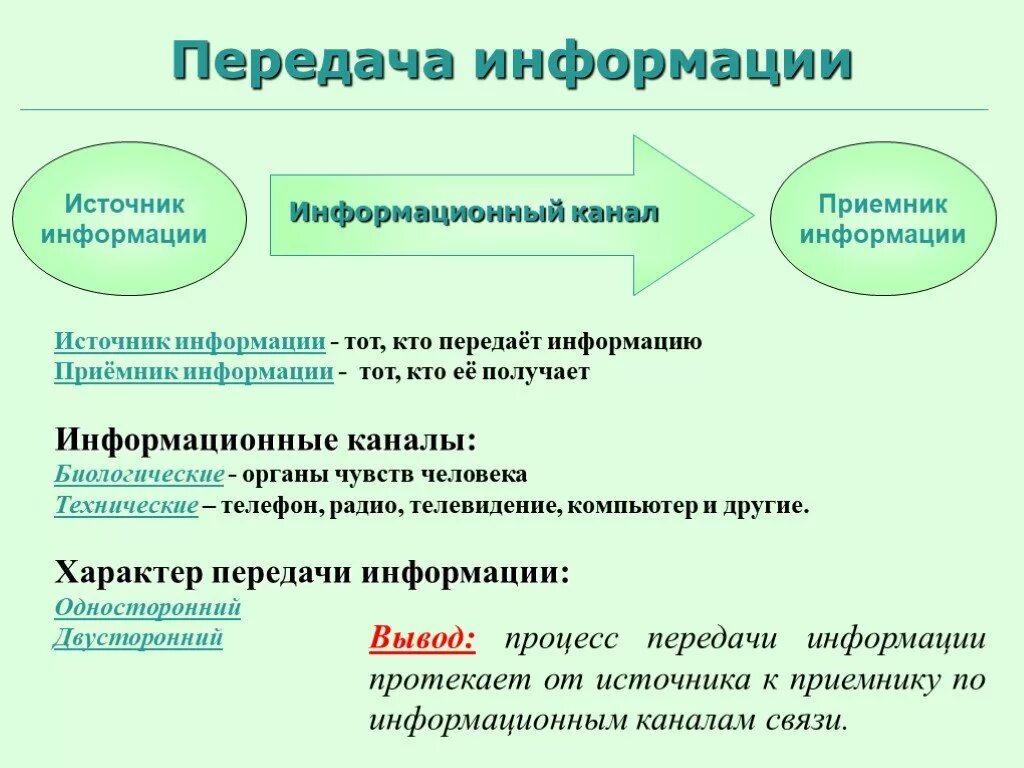 Передача информации

Источник информации

Информационный канал

Приемник информации

Источник информации - тот, кто передаёт информацию
Приёмник информации - тот, кто её получает

Информационные каналы:
Биологические - органы чувств человека
Технические – телефон, радио, телевидение, компьютер и другие.

Характер передачи информации:
Односторонний
Двусторонний

Вывод: процесс передачи информации протекает от источника к приемнику по информационным каналам связи.